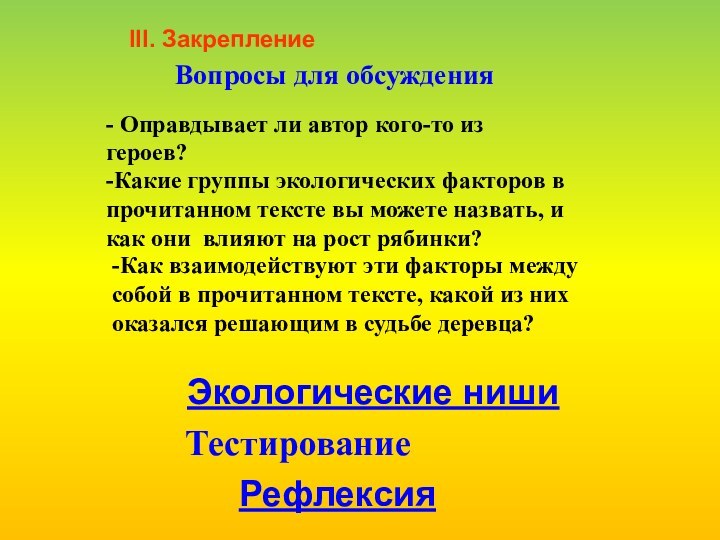 III. Закрепление

Вопросы для обсуждения

- Оправдывает ли автор кого-то из героев?
-Какие группы экологических факторов в прочитанном тексте вы можете назвать, и как они влияют на рост рябинки?
-Как взаимодействуют эти факторы между собой в прочитанном тексте, какой из них оказался решающим в судьбе деревца?

Экологические ниши

Тестирование

Рефлексия